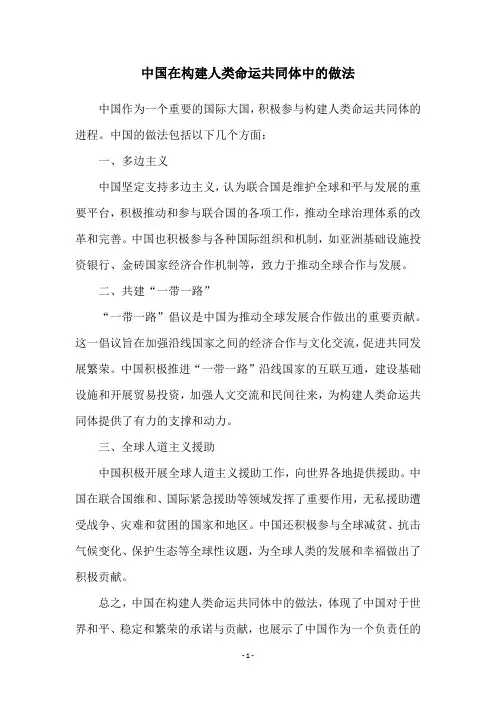 中国在构建人类命运共同体中的做法

中国作为一个重要的国际大国，积极参与构建人类命运共同体的进程。中国的做法包括以下几个方面：

一、多边主义

中国坚定支持多边主义，认为联合国是维护全球和平与发展的重要平台，积极推动和参与联合国的各项工作，推动全球治理体系的改革和完善。中国也积极参与各种国际组织和机制，如亚洲基础设施投资银行、金砖国家经济合作机制等，致力于推动全球合作与发展。

二、共建“一带一路”

“一带一路”倡议是中国为推动全球发展合作做出的重要贡献。这一倡议旨在加强沿线国家之间的经济合作与文化交流，促进共同发展繁荣。中国积极推进“一带一路”沿线国家的互联互通，建设基础设施和开展贸易投资，加强人文交流和民间往来，为构建人类命运共同体提供了有力的支撑和动力。

三、全球人道主义援助

中国积极开展全球人道主义援助工作，向世界各地提供援助。中国在联合国维和、国际紧急援助等领域发挥了重要作用，无私援助遭受战争、灾难和贫困的国家和地区。中国还积极参与全球减贫、抗击气候变化、保护生态等全球性议题，为全球人类的发展和幸福做出了积极贡献。

总之，中国在构建人类命运共同体中的做法，体现了中国对于世界和平、稳定和繁荣的承诺与贡献，也展示了中国作为一个负责任的

- 1 -